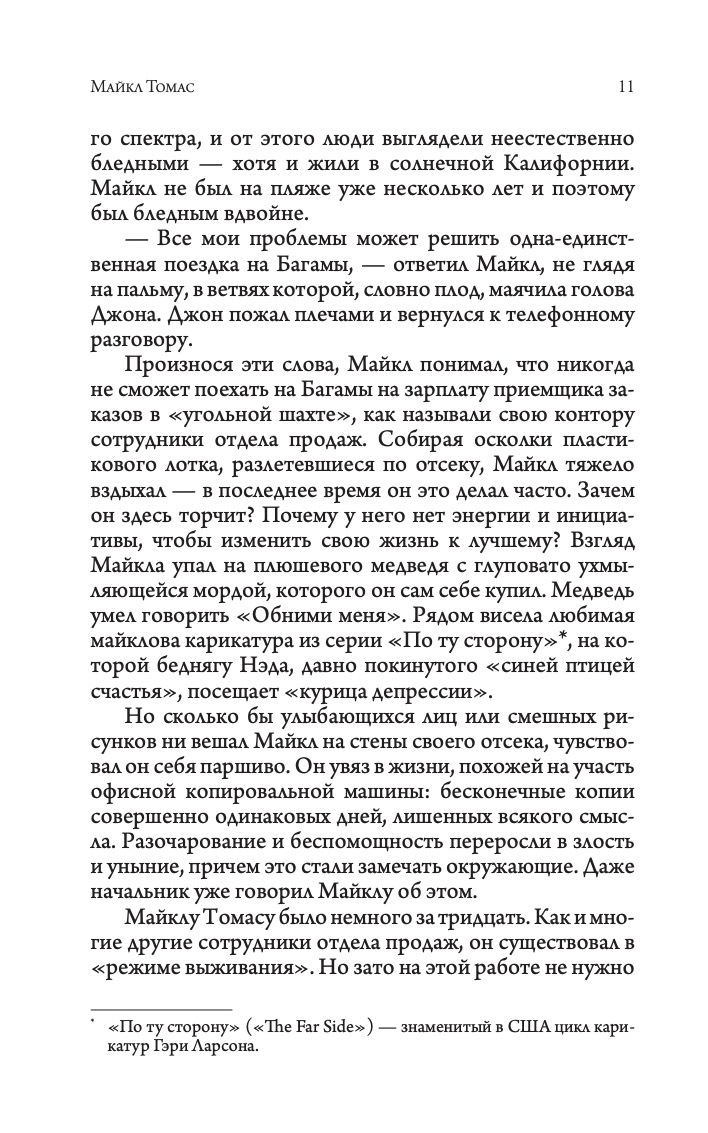 Майкл Томас 11

го спектра, и от этого люди выглядели неестественно бледными — хотя и жили в солнечной Калифорнии. Майкл не был на пляже уже несколько лет и поэтому был бледным вдвойне.

— Все мои проблемы может решить одна-единственная поездка на Багамы, — ответил Майкл, не глядя на пальму, в ветвях которой, словно плод, маячила голова Джона. Джон пожал плечами и вернулся к телефонному разговору.

Произнося эти слова, Майкл понимал, что никогда не сможет поехать на Багамы на зарплату приемщика заказов в «угольной шахте», как называли свою контору сотрудники отдела продаж. Собирая осколки пластикового лотка, разлетевшиеся по отсеку, Майкл тяжело вздыхал — в последнее время он это делал часто. Зачем он здесь торчит? Почему у него нет энергии и инициативы, чтобы изменить свою жизнь к лучшему? Взгляд Майкла упал на плюшевого медведя с глуповато ухмыляющейся мордой, которого он сам себе купил. Медведь умел говорить «Обними меня». Рядом висела любимая майклова карикатура из серии «По ту сторону»*, на которой беднягу Нэда, давно покинутого «синей птицей счастья», посещает «курица депрессии».

Но сколько бы улыбающихся лиц или смешных рисунков ни вешал Майкл на стены своего отсека, чувствовал он себя паршиво. Он увяз в жизни, похожей на участь офисной копировальной машины: бесконечные копии совершенно одинаковых дней, лишенных всякого смысла. Разочарование и беспомощность переросли в злость и уныние, причем это стали замечать окружающие. Даже начальник уже говорил Майклу об этом.

Майклу Томасу было немного за тридцать. Как и многие другие сотрудники отдела продаж, он существовал в «режиме выживания». Но зато на этой работе не нужно

* «По ту сторону» («The Far Side») — знаменитый в США цикл карикатур Гэри Ларсона.